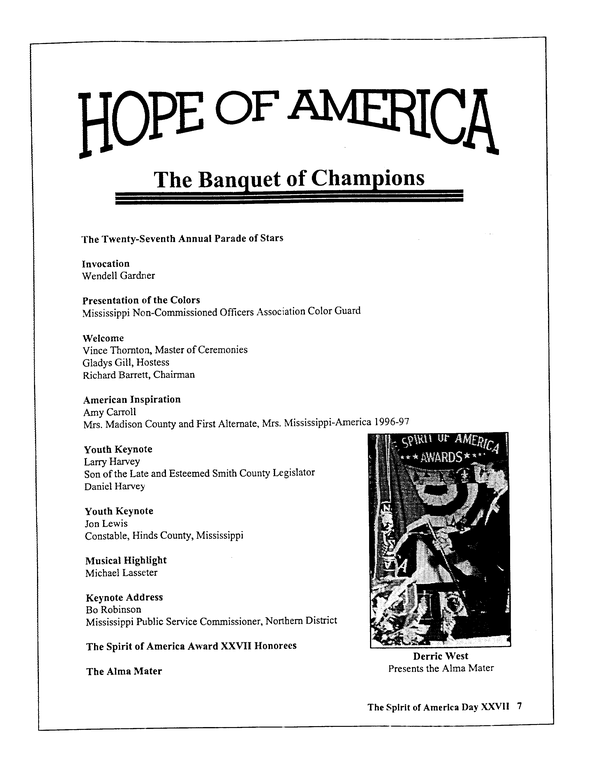 HOPE OF AMERICA

The Banquet of Champions

The Twenty-Seventh Annual Parade of Stars

Invocation
Wendell Gardner

Presentation of the Colors
Mississippi Non-Commissioned Officers Association Color Guard

Welcome
Vince Thornton, Master of Ceremonies
Gladys Gill, Hostess
Richard Barrett, Chairman

American Inspiration
Amy Carroll
Mrs. Madison County and First Alternate, Mrs. Mississippi-America 1996-97

Youth Keynote
Larry Harvey
Son of the Late and Esteemed Smith County Legislator
Daniel Harvey

Youth Keynote
Jon Lewis
Constable, Hinds County, Mississippi

Musical Highlight
Michael Lasseter

Keynote Address
Bo Robinson
Mississippi Public Service Commissioner, Northern District

The Spirit of America Award XXVII Honorees

The Alma Mater

SPIRIT OF AMERICA
AWARDS

Derric West
Presents the Alma Mater

The Spirit of America Day XXVII 7